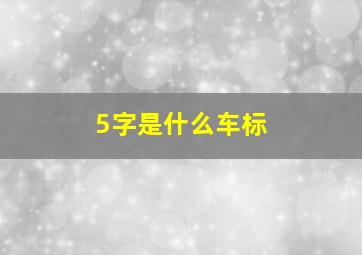 5字是什么车标